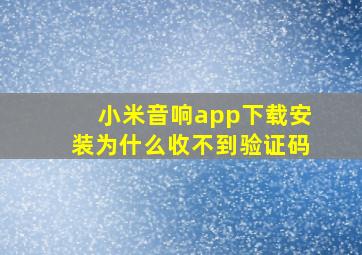 小米音响app下载安装为什么收不到验证码